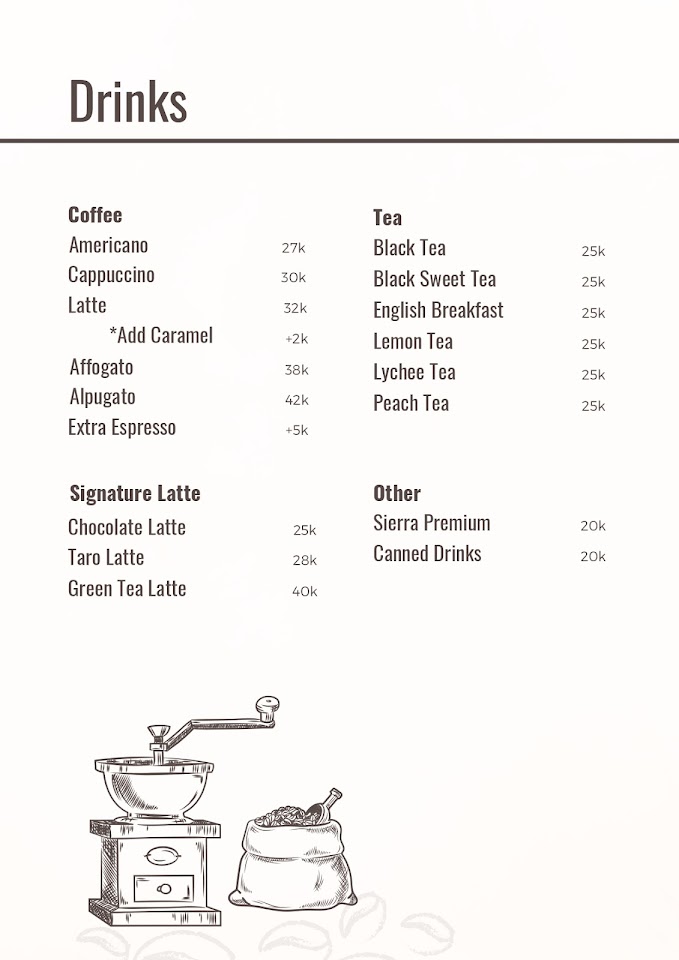 Drinks

Coffee
Americano 27k
Cappuccino 30k
Latte 32k
*Add Caramel +2k
Affogato 38k
Alpugato 42k
Extra Espresso +5k

Signature Latte
Chocolate Latte 25k
Taro Latte 28k
Green Tea Latte 40k

Tea
Black Tea 25k
Black Sweet Tea 25k
English Breakfast 25k
Lemon Tea 25k
Lychee Tea 25k
Peach Tea 25k

Other
Sierra Premium 20k
Canned Drinks 20k